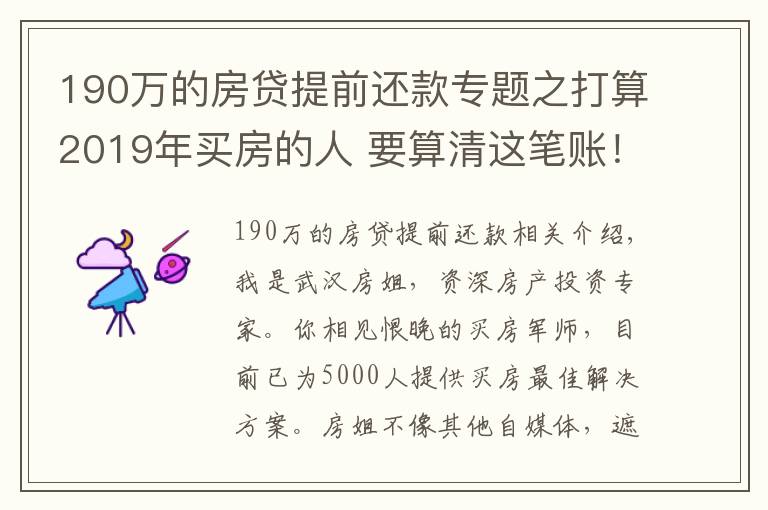 190万的房贷提前还款专题之打算2019年买房的人 要算清这笔账！

190万的房贷提前还款相关介绍，我是武汉房姐，资深房产投资专家。你相见恨晚的买房军师，目前已为5000人提供买房最佳解决方案。房姐不像其他自媒体，遮